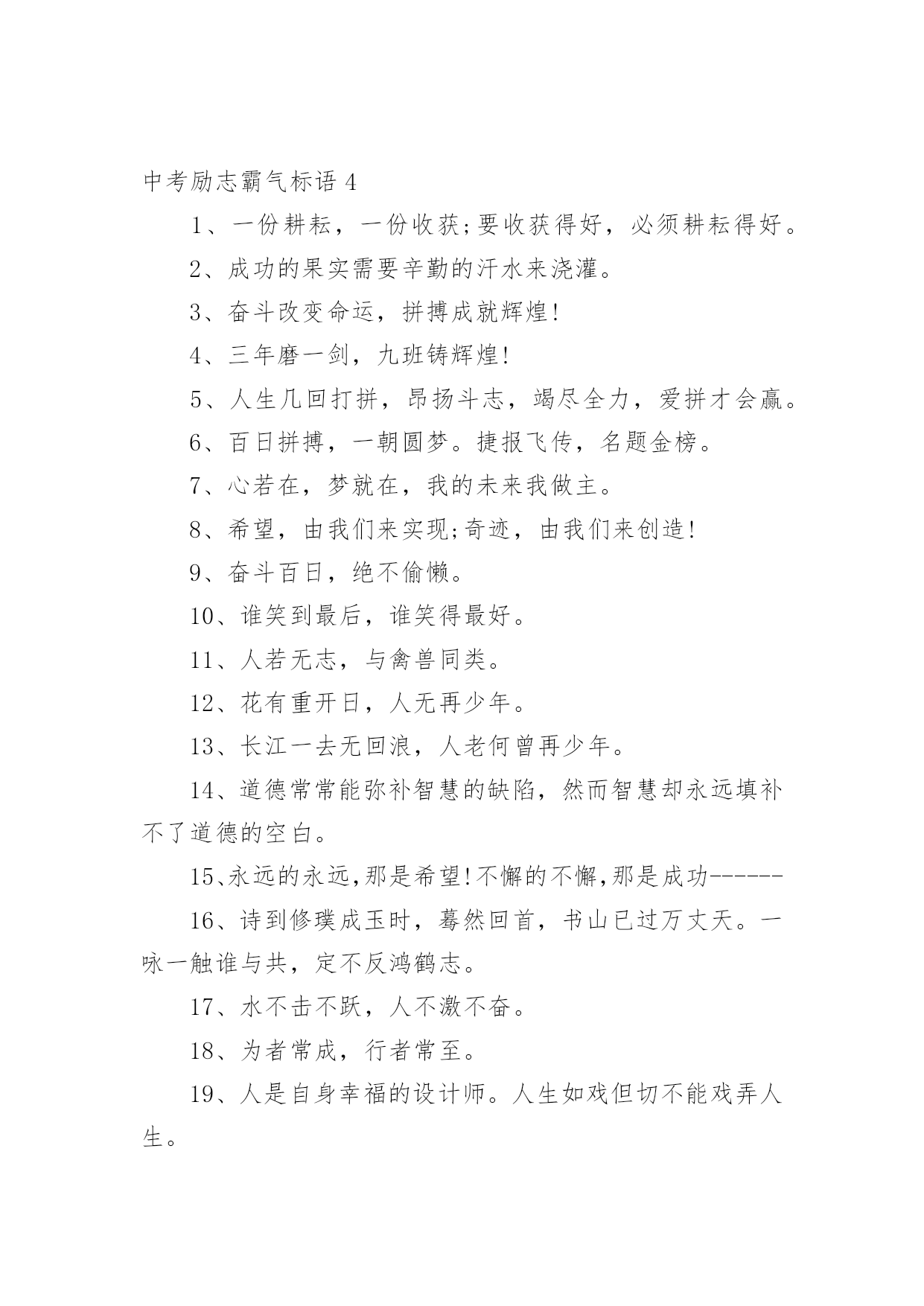 中考励志霸气标语 4

1、一份耕耘，一份收获;要收获得好，必须耕耘得好。

2、成功的果实需要辛勤的汗水来浇灌。

3、奋斗改变命运，拼搏成就辉煌!

4、三年磨一剑，九班铸辉煌!

5、人生几回打拼，昂扬斗志，竭尽全力，爱拼才会赢。

6、百日拼搏，一朝圆梦。捷报飞传，名题金榜。

7、心若在，梦就在，我的未来我做主。

8、希望，由我们来实现;奇迹，由我们来创造!

9、奋斗百日，绝不偷懒。

10、谁笑到最后，谁笑得最好。

11、人若无志，与禽兽同类。

12、花有重开日，人无再少年。

13、长江一去无回浪，人老何曾再少年。

14、道德常常能弥补智慧的缺陷，然而智慧却永远填补不了道德的空白。

15、永远的永远,那是希望!不懈的不懈,那是成功------

16、诗到修璞成玉时，蓦然回首，书山已过万丈天。一咏一触谁与共，定不反鸿鹤志。

17、水不击不跃，人不激不奋。

18、为者常成，行者常至。

19、人是自身幸福的设计师。人生如戏但切不能戏弄人生。